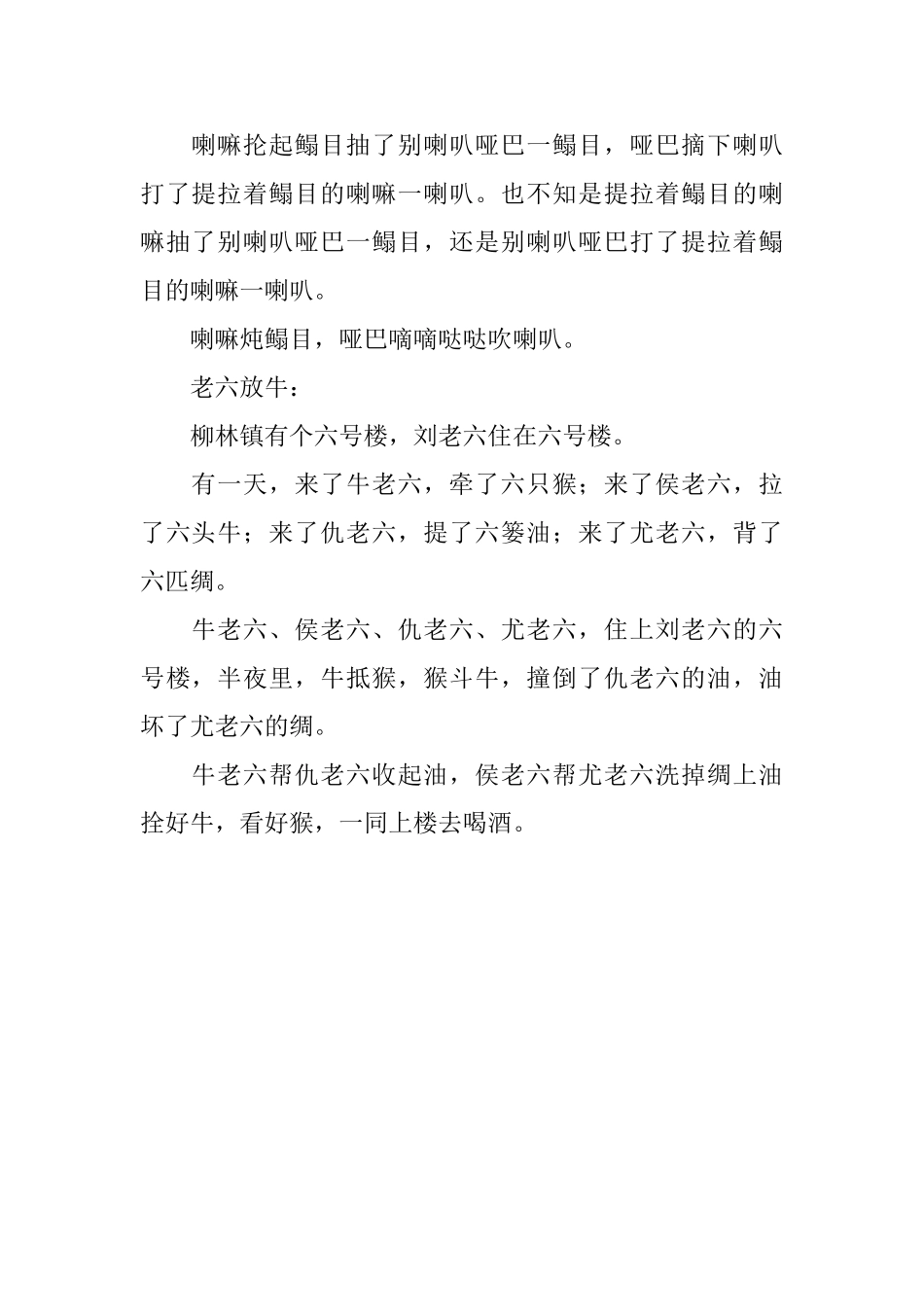 喇嘛抡起鳎目抽了别喇叭哑巴一鳎目，哑巴摘下喇叭打了提拉着鳎目的喇嘛一喇叭。也不知是提拉着鳎目的喇嘛抽了别喇叭哑巴一鳎目，还是别喇叭哑巴打了提拉着鳎目的喇嘛一喇叭。

喇嘛炖鳎目，哑巴嘀嘀哒哒吹喇叭。

老六放牛：

柳林镇有个六号楼，刘老六住在六号楼。

有一天，来了牛老六，牵了六只猴；来了侯老六，拉了六头牛；来了仇老六，提了六篓油；来了尤老六，背了六匹绸。

牛老六、侯老六、仇老六、尤老六，住上刘老六的六号楼，半夜里，牛抵猴，猴斗牛，撞倒了仇老六的油，油坏了尤老六的绸。

牛老六帮仇老六收起油，侯老六帮尤老六洗掉绸上油拴好牛，看好猴，一同上楼去喝酒。